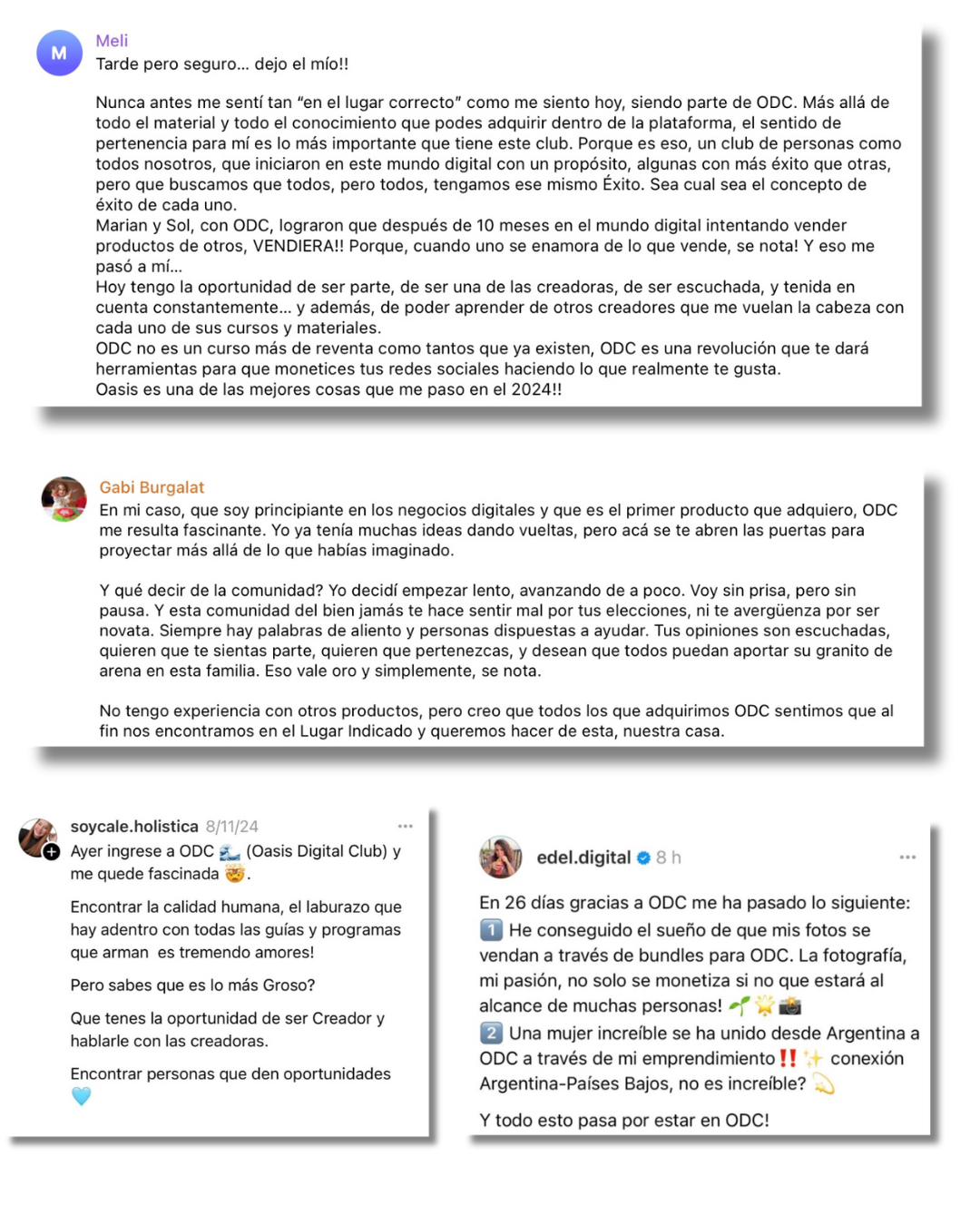 M
Meli
Tarde pero seguro... dejo el mío!!

Nunca antes me sentí tan "en el lugar correcto" como me siento hoy, siendo parte de ODC. Más allá de todo el material y todo el conocimiento que podes adquirir dentro de la plataforma, el sentido de pertenencia para mí es lo más importante que tiene este club. Porque es eso, un club de personas como todos nosotros, que iniciaron en este mundo digital con un propósito, algunas con más éxito que otras, pero que buscamos que todos, pero todos, tengamos ese mismo Éxito. Sea cual sea el concepto de éxito de cada uno.
Marian y Sol, con ODC, lograron que después de 10 meses en el mundo digital intentando vender productos de otros, VENDIERA!! Porque, cuando uno se enamora de lo que vende, se nota! Y eso me pasó a mí...
Hoy tengo la oportunidad de ser parte, de ser una de las creadoras, de ser escuchada, y tenida en cuenta constantemente... y además, de poder aprender de otros creadores que me vuelan la cabeza con cada uno de sus cursos y materiales.
ODC no es un curso más de reventa como tantos que ya existen, ODC es una revolución que te dará herramientas para que monetices tus redes sociales haciendo lo que realmente te gusta.
Oasis es una de las mejores cosas que me paso en el 2024!!

Gabi Burgalat
En mi caso, que soy principiante en los negocios digitales y que es el primer producto que adquiero, ODC me resulta fascinante. Yo ya tenía muchas ideas dando vueltas, pero acá se te abren las puertas para proyectar más allá de lo que habías imaginado.

Y qué decir de la comunidad? Yo decidí empezar lento, avanzando de a poco. Voy sin prisa, pero sin pausa. Y esta comunidad del bien jamás te hace sentir mal por tus elecciones, ni te avergüenza por ser novata. Siempre hay palabras de aliento y personas dispuestas a ayudar. Tus opiniones son escuchadas, quieren que te sientas parte, quieren que pertenezcas, y desean que todos puedan aportar su granito de arena en esta familia. Eso vale oro y simplemente, se nota.

No tengo experiencia con otros productos, pero creo que todos los que adquirimos ODC sentimos que al fin nos encontramos en el Lugar Indicado y queremos hacer de esta, nuestra casa.

soycale.holistica 8/11/24 ...
Ayer ingrese a ODC 🌊 (Oasis Digital Club) y me quede fascinada 🤯.

Encontrar la calidad humana, el laburazo que hay adentro con todas las guías y programas que arman es tremendo amores!

Pero sabes que es lo más Groso?

Que tenes la oportunidad de ser Creador y hablarle con las creadoras.

Encontrar personas que den oportunidades 🩵

edel.digital 8 h ...

En 26 días gracias a ODC me ha pasado lo siguiente:
1️⃣ He conseguido el sueño de que mis fotos se vendan a través de bundles para ODC. La fotografía, mi pasión, no solo se monetiza si no que estará al alcance de muchas personas! 🌱🌟📸
2️⃣ Una mujer increíble se ha unido desde Argentina a ODC a través de mi emprendimiento‼️✨ conexión Argentina-Países Bajos, no es increíble? 💫

Y todo esto pasa por estar en ODC!